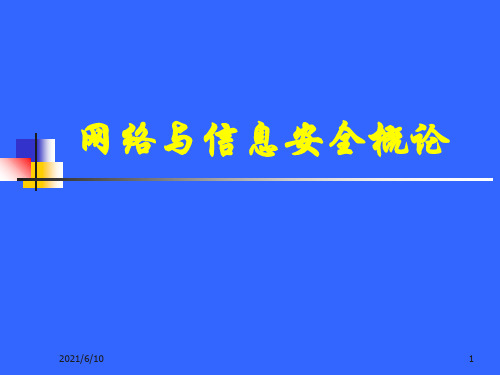 网络与信息安全概论

2021/6/10

1